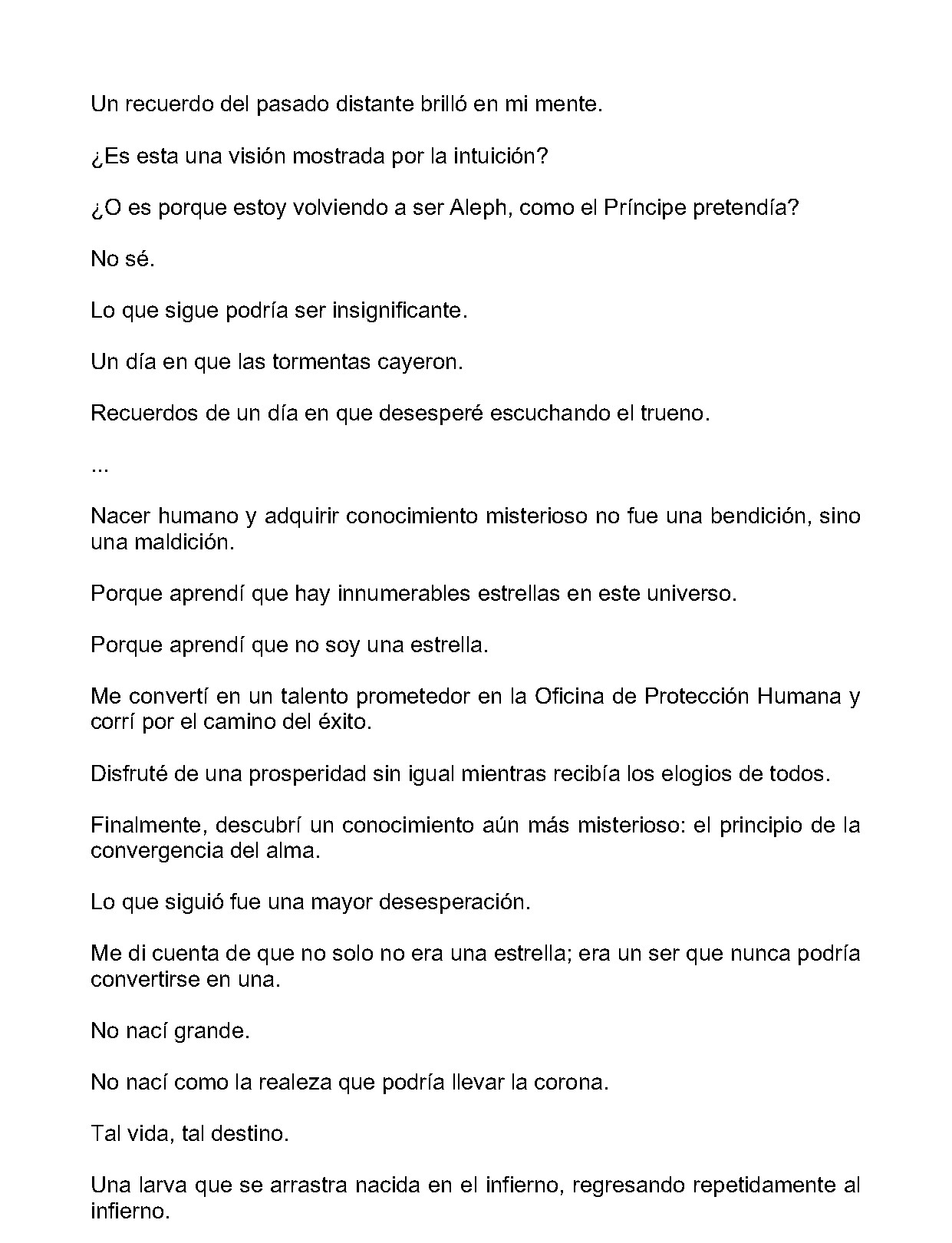 Un recuerdo del pasado distante brilló en mi mente.

¿Es esta una visión mostrada por la intuición?

¿O es porque estoy volviendo a ser Aleph, como el Príncipe pretendía?

No sé.

Lo que sigue podría ser insignificante.

Un día en que las tormentas cayeron.

Recuerdos de un día en que desesperé escuchando el trueno.

...

Nacer humano y adquirir conocimiento misterioso no fue una bendición, sino una maldición.

Porque aprendí que hay innumerables estrellas en este universo.

Porque aprendí que no soy una estrella.

Me convertí en un talento prometedor en la Oficina de Protección Humana y corrí por el camino del éxito.

Disfruté de una prosperidad sin igual mientras recibía los elogios de todos.

Finalmente, descubrí un conocimiento aún más misterioso: el principio de la convergencia del alma.

Lo que siguió fue una mayor desesperación.

Me di cuenta de que no solo no era una estrella; era un ser que nunca podría convertirse en una.

No nací grande.

No nací como la realeza que podría llevar la corona.

Tal vida, tal destino.

Una larva que se arrastra nacida en el infierno, regresando repetidamente al infierno.